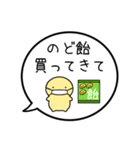 のど飴
買ってきて

飴